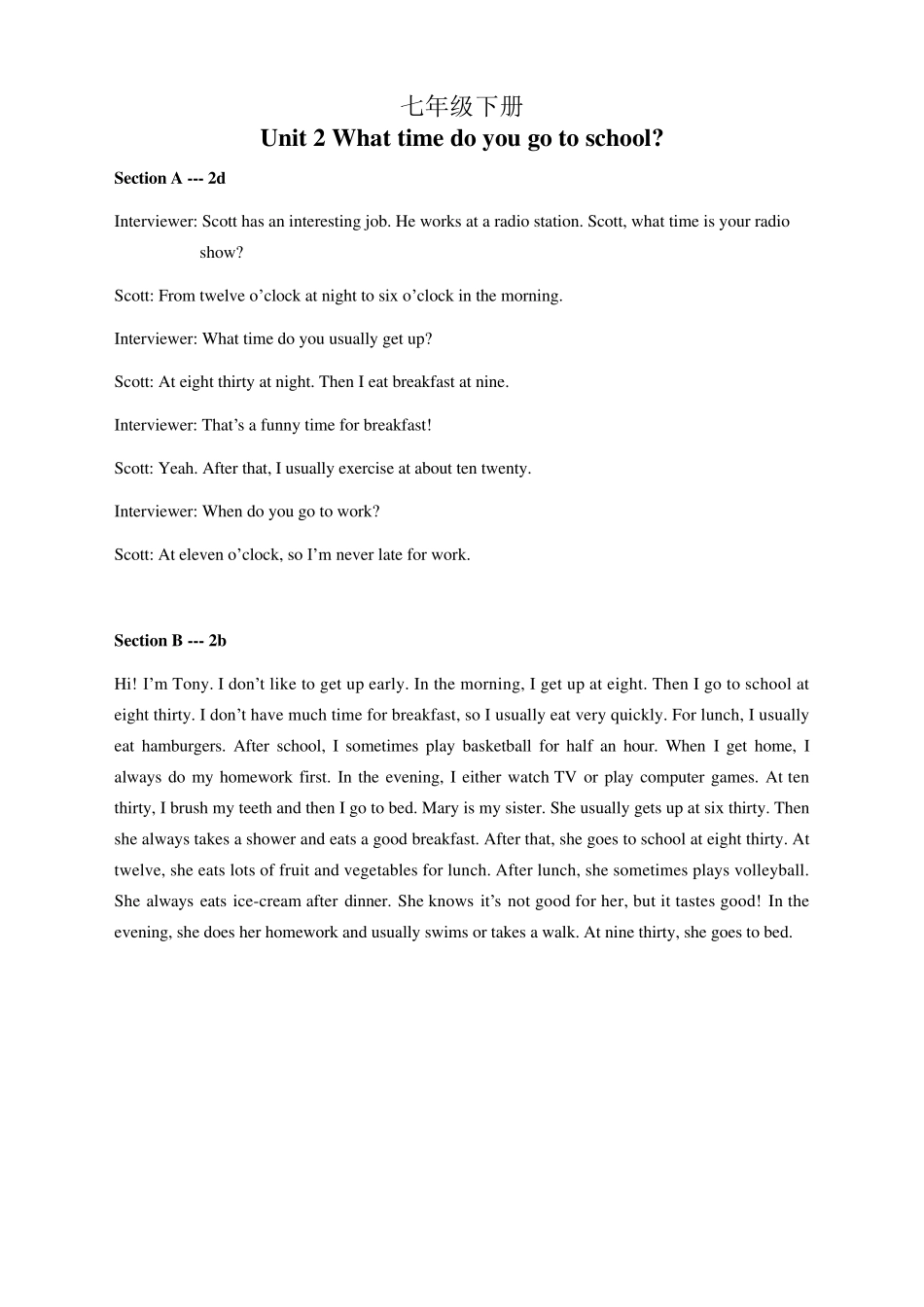 七年级下册
Unit 2 What time do you go to school?

Section A --- 2d

Interviewer: Scott has an interesting job. He works at a radio station. Scott, what time is your radio show?

Scott: From twelve o’clock at night to six o’clock in the morning.

Interviewer: What time do you usually get up?

Scott: At eight thirty at night. Then I eat breakfast at nine.

Interviewer: That’s a funny time for breakfast!

Scott: Yeah. After that, I usually exercise at about ten twenty.

Interviewer: When do you go to work?

Scott: At eleven o’clock, so I’m never late for work.

Section B --- 2b

Hi! I’m Tony. I don’t like to get up early. In the morning, I get up at eight. Then I go to school at eight thirty. I don’t have much time for breakfast, so I usually eat very quickly. For lunch, I usually eat hamburgers. After school, I sometimes play basketball for half an hour. When I get home, I always do my homework first. In the evening, I either watch TV or play computer games. At ten thirty, I brush my teeth and then I go to bed. Mary is my sister. She usually gets up at six thirty. Then she always takes a shower and eats a good breakfast. After that, she goes to school at eight thirty. At twelve, she eats lots of fruit and vegetables for lunch. After lunch, she sometimes plays volleyball. She always eats ice-cream after dinner. She knows it’s not good for her, but it tastes good! In the evening, she does her homework and usually swims or takes a walk. At nine thirty, she goes to bed.